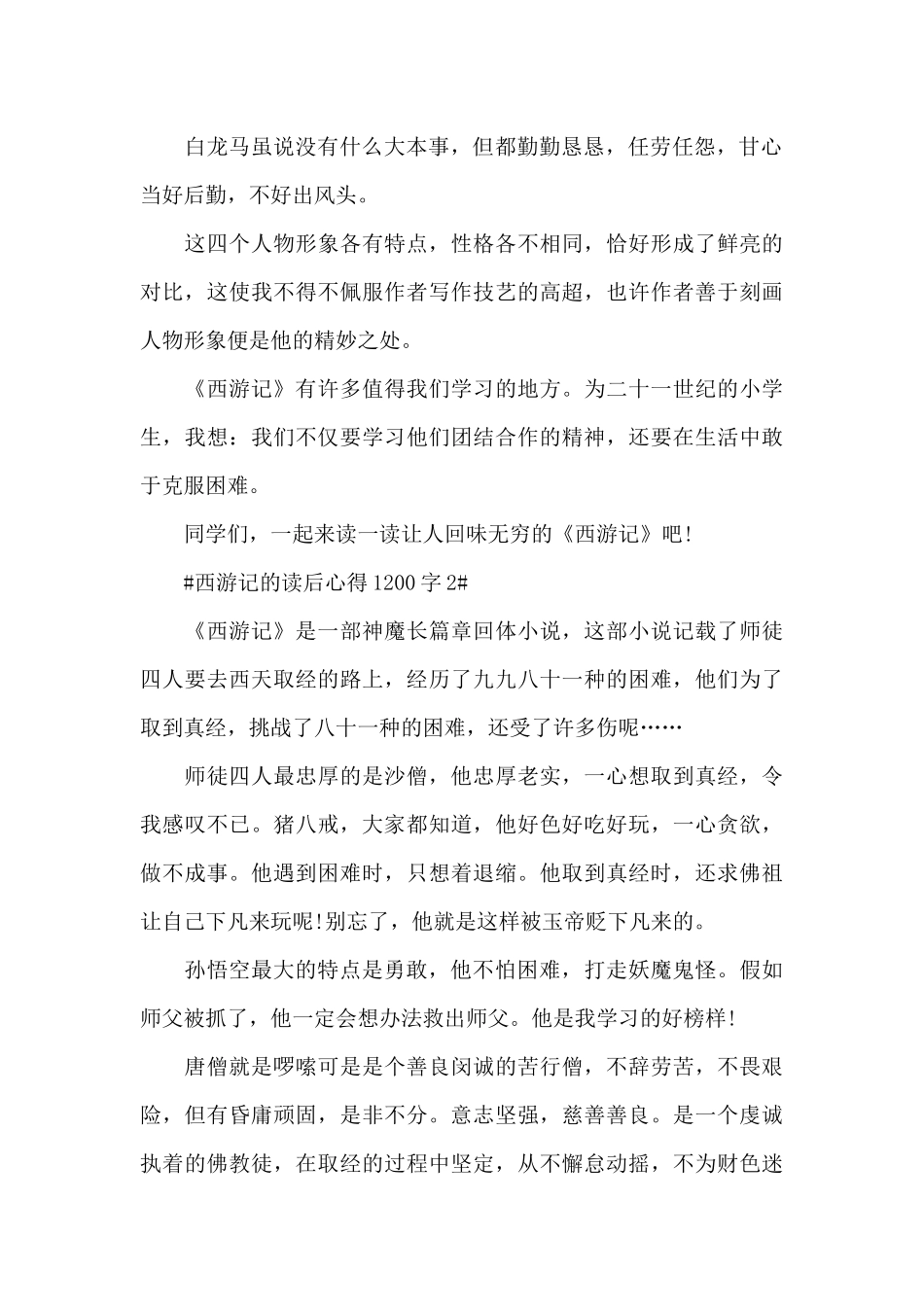 白龙马虽说没有什么大本事，但都勤勤恳恳，任劳任怨，甘心当好后勤，不好出风头。

这四个人物形象各有特点，性格各不相同，恰好形成了鲜亮的对比，这使我不得不佩服作者写作技艺的高超，也许作者善于刻画人物形象便是他的精妙之处。

《西游记》有许多值得我们学习的地方。为二十一世纪的小学生，我想：我们不仅要学习他们团结合作的精神，还要在生活中敢于克服困难。

同学们，一起来读一读让人回味无穷的《西游记》吧!

#西游记的读后心得1200字2#

《西游记》是一部神魔长篇章回体小说，这部小说记载了师徒四人要去西天取经的路上，经历了九九八十一种的困难，他们为了取到真经，挑战了八十一种的困难，还受了许多伤呢……

师徒四人最忠厚的是沙僧，他忠厚老实，一心想取到真经，令我感叹不已。猪八戒，大家都知道，他好色好吃好玩，一心贪欲，做不成事。他遇到困难时，只想着退缩。他取到真经时，还求佛祖让自己下凡来玩呢!别忘了，他就是这样被玉帝贬下凡来的。

孙悟空最大的特点是勇敢，他不怕困难，打走妖魔鬼怪。假如师父被抓了，他一定会想办法救出师父。他是我学习的好榜样!

唐僧就是啰嗦可是是个善良闵诚的苦行僧，不辞劳苦，不畏艰险，但有昏庸顽固，是非不分。意志坚强，慈善善良。是一个虔诚执着的佛教徒，在取经的过程中坚定，从不懈怠动摇，不为财色迷